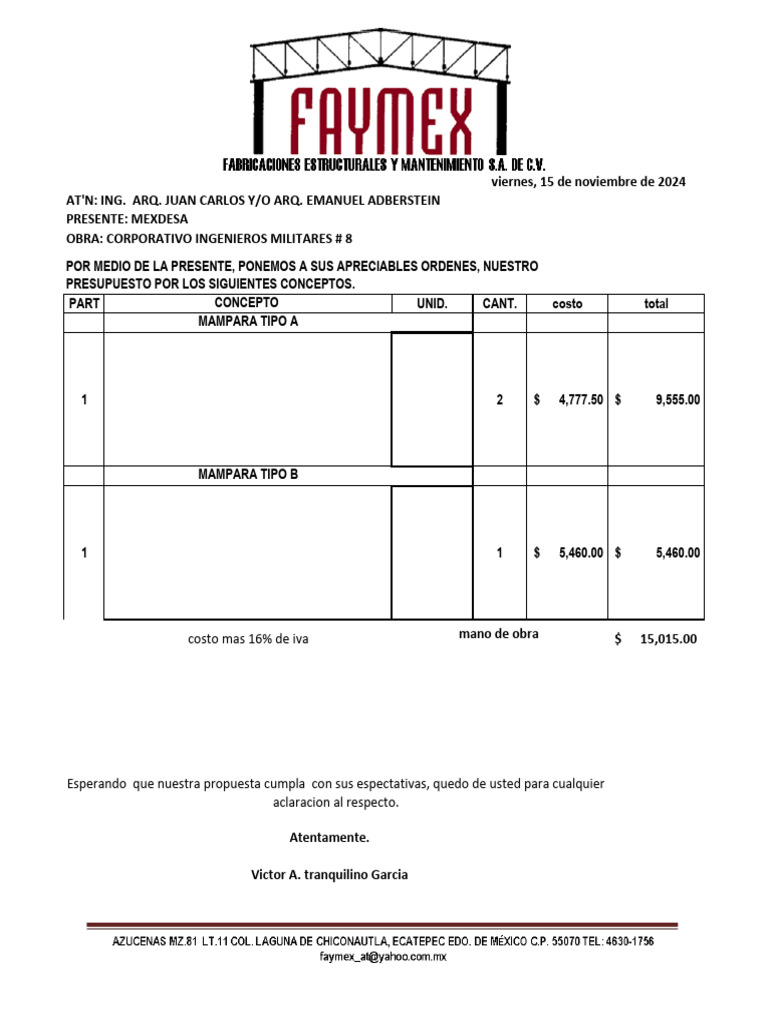 FAYMEX
FABRICACIONES ESTRUCTURALES Y MANTENIMIENTO S.A. DE C.V.

viernes, 15 de noviembre de 2024

AT'N: ING. ARQ. JUAN CARLOS Y/O ARQ. EMANUEL ADBERSTEIN
PRESENTE: MEXDESA
OBRA: CORPORATIVO INGENIEROS MILITARES # 8

POR MEDIO DE LA PRESENTE, PONEMOS A SUS APRECIABLES ORDENES, NUESTRO PRESUPUESTO POR LOS SIGUIENTES CONCEPTOS.

| PART | CONCEPTO | UNID. | CANT. | costo | total |
|---|---|---|---|---|---|
| | MAMPARA TIPO A | | | | |
| 1 | | | 2 | $ 4,777.50 | $ 9,555.00 |
| | MAMPARA TIPO B | | | | |
| 1 | | | 1 | $ 5,460.00 | $ 5,460.00 |

costo mas 16% de iva
mano de obra
$ 15,015.00

Esperando que nuestra propuesta cumpla con sus espectativas, quedo de usted para cualquier aclaracion al respecto.

Atentamente.

Victor A. tranquilino Garcia

AZUCENAS MZ.81 LT.11 COL. LAGUNA DE CHICONAUTLA, ECATEPEC EDO. DE MÉXICO C.P. 55070 TEL: 4630-1756
faymex_at@yahoo.com.mx